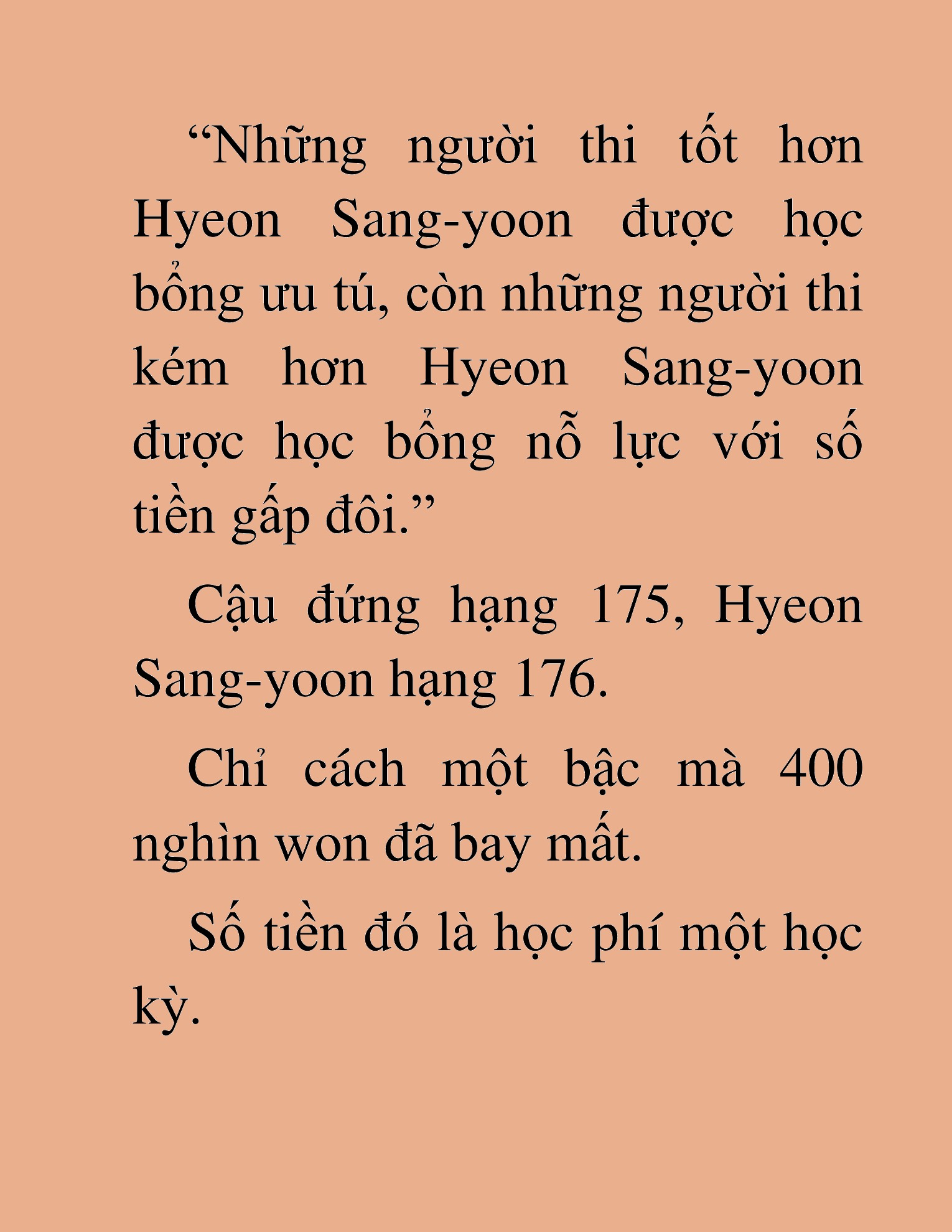 “Những người thi tốt hơn Hyeon Sang-yoon được học bổng ưu tú, còn những người thi kém hơn Hyeon Sang-yoon được học bổng nỗ lực với số tiền gấp đôi.”

Cậu đứng hạng 175, Hyeon Sang-yoon hạng 176.

Chỉ cách một bậc mà 400 nghìn won đã bay mất.

Số tiền đó là học phí một học kỳ.